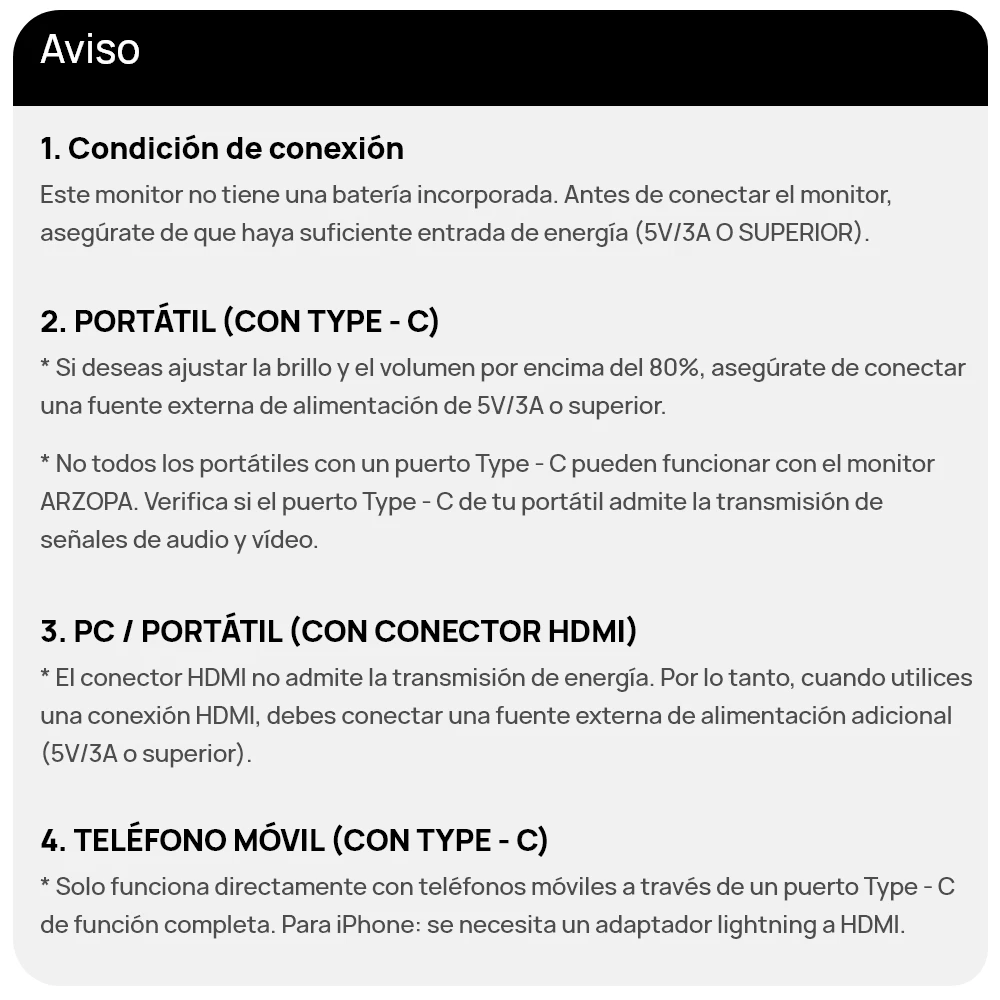 Aviso

1. Condición de conexión

Este monitor no tiene una batería incorporada. Antes de conectar el monitor, asegúrate de que haya suficiente entrada de energía (5V/3A O SUPERIOR).

2. PORTÁTIL (CON TYPE - C)

* Si deseas ajustar la brillo y el volumen por encima del 80%, asegúrate de conectar una fuente externa de alimentación de 5V/3A o superior.

* No todos los portátiles con un puerto Type - C pueden funcionar con el monitor ARZOPA. Verifica si el puerto Type - C de tu portátil admite la transmisión de señales de audio y vídeo.

3. PC / PORTÁTIL (CON CONECTOR HDMI)

* El conector HDMI no admite la transmisión de energía. Por lo tanto, cuando utilices una conexión HDMI, debes conectar una fuente externa de alimentación adicional (5V/3A o superior).

4. TELÉFONO MÓVIL (CON TYPE - C)

* Solo funciona directamente con teléfonos móviles a través de un puerto Type - C de función completa. Para iPhone: se necesita un adaptador lightning a HDMI.